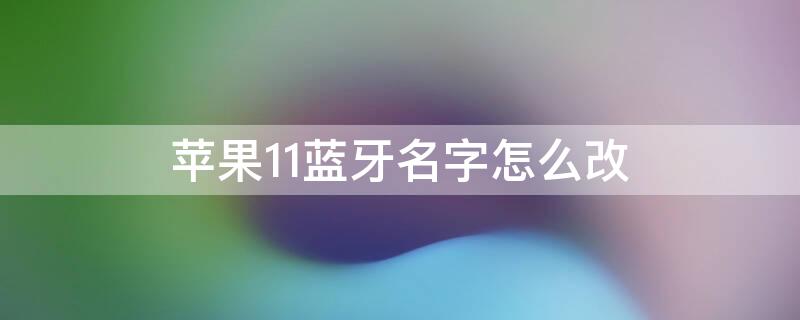 苹果11蓝牙名字怎么改